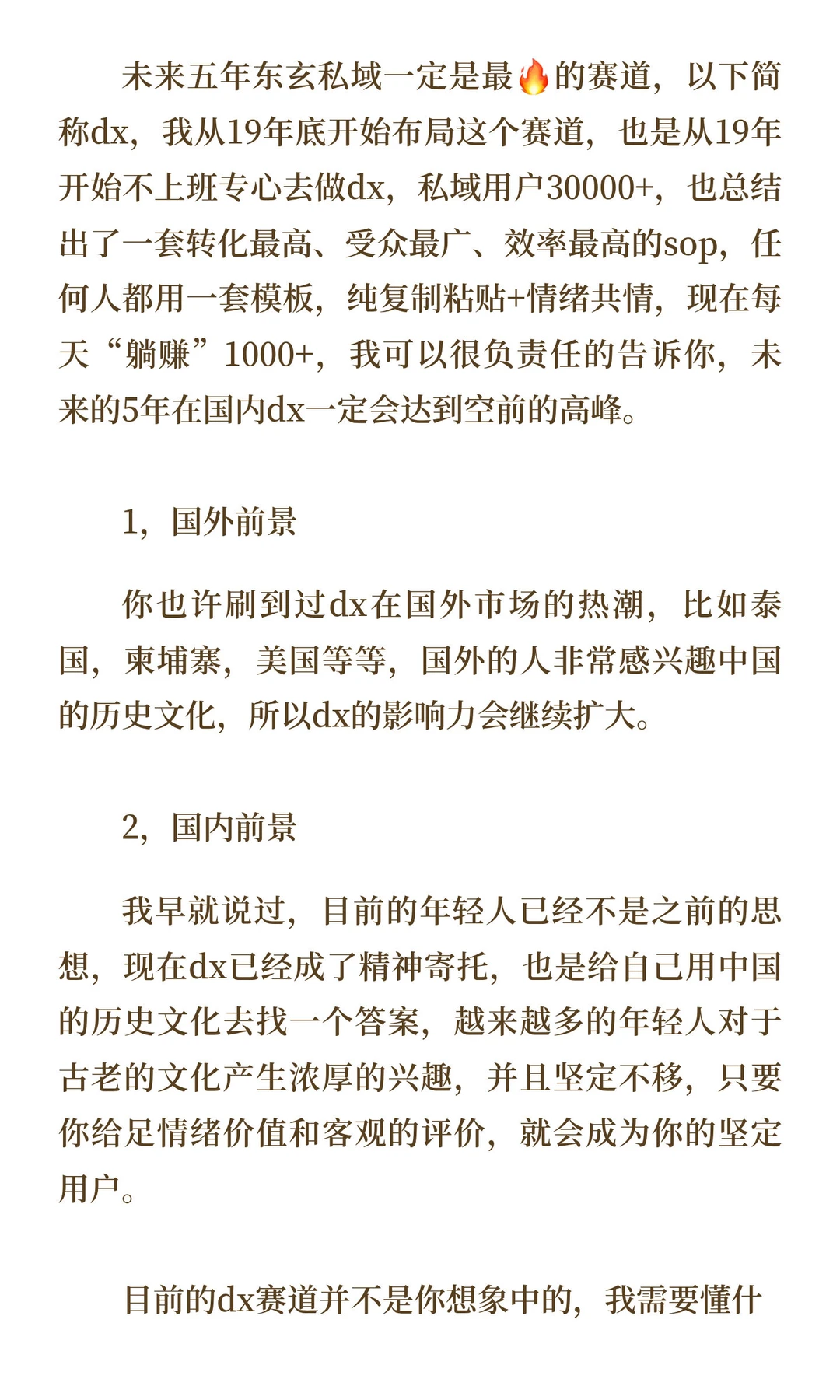 未来五年东玄私域一定是最🔥的赛道，以下简称dx，我从19年底开始布局这个赛道，也是从19年开始不上班专心去做dx，私域用户30000+，也总结出了一套转化最高、受众最广、效率最高的sop，任何人都用一套模板，纯复制粘贴+情绪共情，现在每天“躺赚”1000+，我可以很负责任的告诉你，未来的5年在国内dx一定会达到空前的高峰。

1，国外前景

你也许刷到过dx在国外市场的热潮，比如泰国，柬埔寨，美国等等，国外的人非常感兴趣中国的历史文化，所以dx的影响力会继续扩大。

2，国内前景

我早就说过，目前的年轻人已经不是之前的思想，现在dx已经成了精神寄托，也是给自己用中国的历史文化去找一个答案，越来越多的年轻人对于古老的文化产生浓厚的兴趣，并且坚定不移，只要你给足情绪价值和客观的评价，就会成为你的坚定用户。

目前的dx赛道并不是你想象中的，我需要懂什